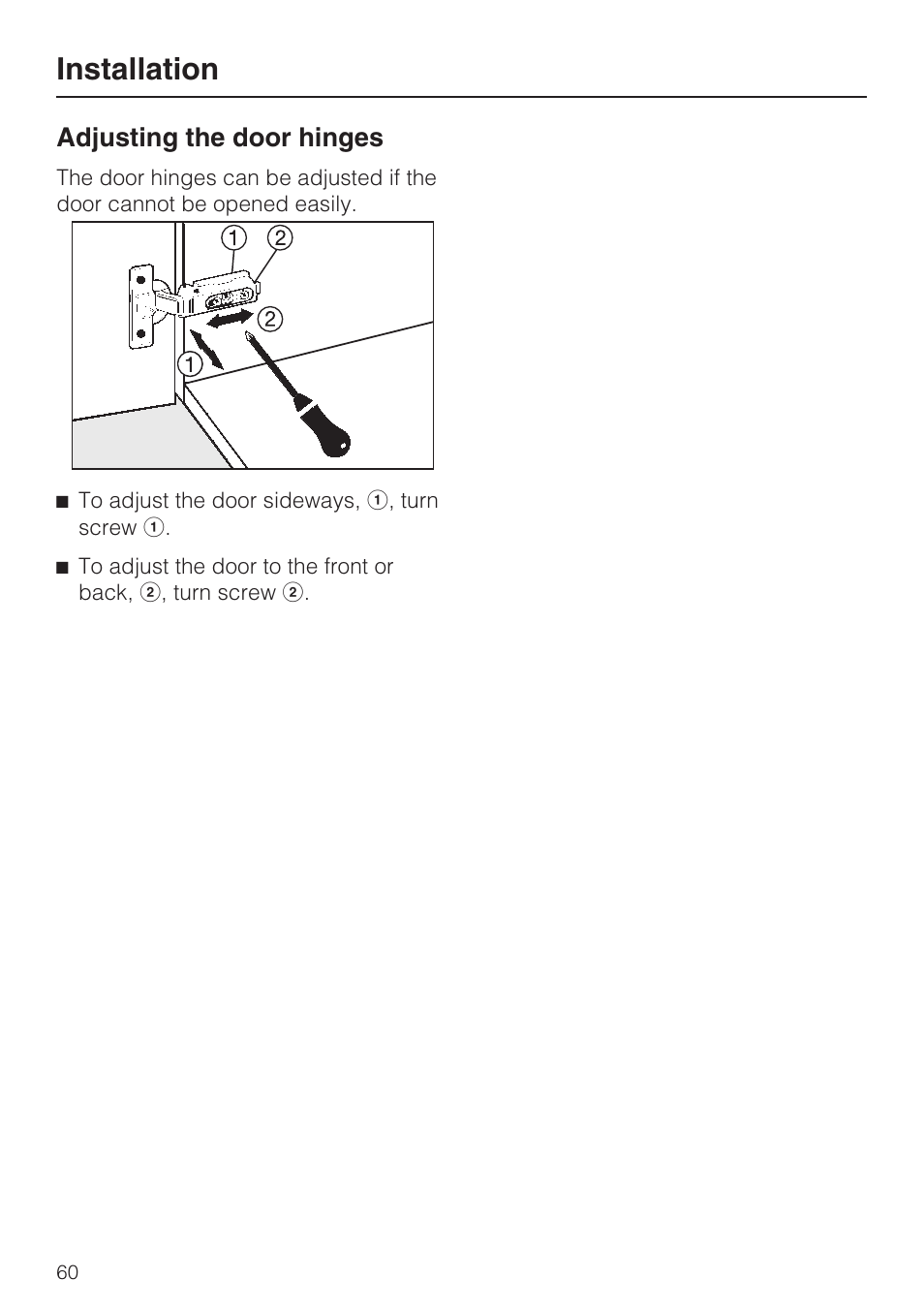 Installation

Adjusting the door hinges

The door hinges can be adjusted if the door cannot be opened easily.

① ②
②
①

■ To adjust the door sideways, ①, turn screw ①.

■ To adjust the door to the front or back, ②, turn screw ②.

60